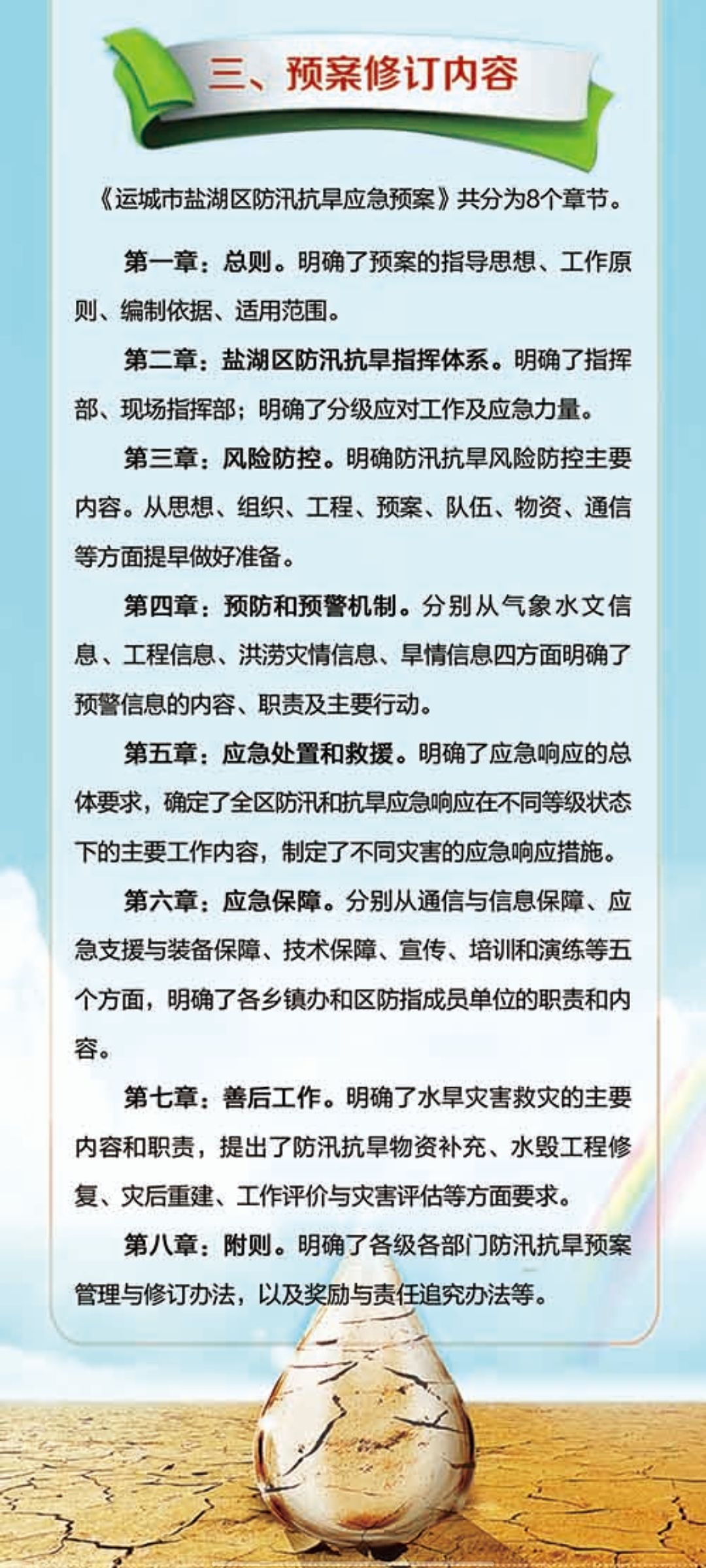 三、预案修订内容

《运城市盐湖区防汛抗旱应急预案》共分为8个章节。

第一章：总则。明确了预案的指导思想、工作原则、编制依据、适用范围。

第二章：盐湖区防汛抗旱指挥体系。明确了指挥部、现场指挥部；明确了分级应对工作及应急力量。

第三章：风险防控。明确防汛抗旱风险防控主要内容。从思想、组织、工程、预案、队伍、物资、通信等方面提早做好准备。

第四章：预防和预警机制。分别从气象水文信息、工程信息、洪涝灾情信息、旱情信息四方面明确了预警信息的内容、职责及主要行动。

第五章：应急处置和救援。明确了应急响应的总体要求，确定了全区防汛和抗旱应急响应在不同等级状态下的主要工作内容，制定了不同灾害的应急响应措施。

第六章：应急保障。分别从通信与信息保障、应急支援与装备保障、技术保障、宣传、培训和演练等五个方面，明确了各乡镇办和区防指成员单位的职责和内容。

第七章：善后工作。明确了水旱灾害救灾的主要内容和职责，提出了防汛抗旱物资补充、水毁工程修复、灾后重建、工作评价与灾害评估等方面要求。

第八章：附则。明确了各级各部门防汛抗旱预案管理与修订办法，以及奖励与责任追究办法等。